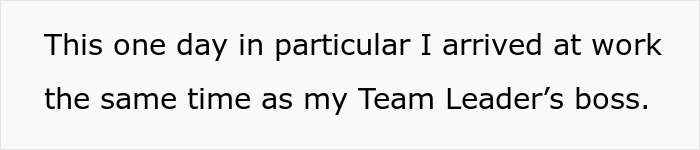 This one day in particular I arrived at work the same time as my Team Leader’s boss.